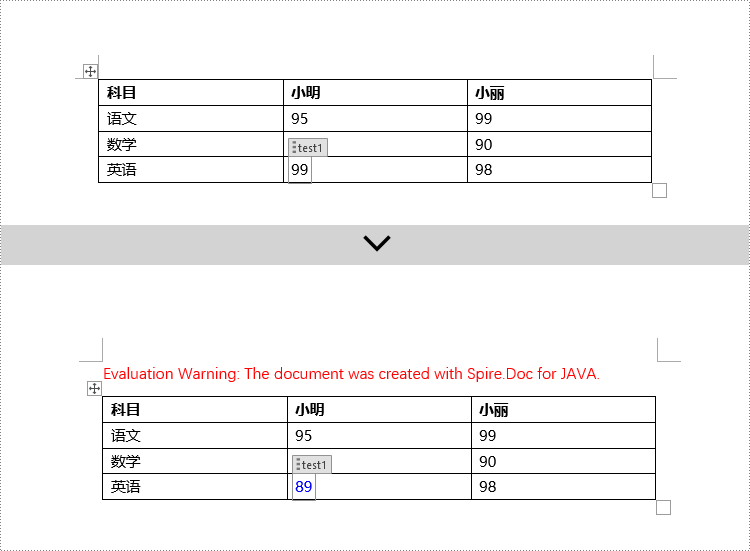 | 科目 | 小明 | 小丽 |
|---|---|---|
| 语文 | 95 | 99 |
| 数学 | test1 | 90 |
| 英语 | 99 | 98 |

Evaluation Warning: The document was created with Spire.Doc for JAVA.

| 科目 | 小明 | 小丽 |
|---|---|---|
| 语文 | 95 | 99 |
| 数学 | test1 | 90 |
| 英语 | 89 | 98 |